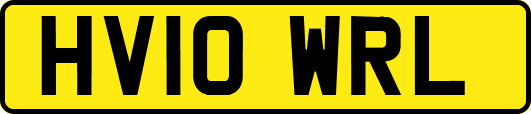 HV10 WRL